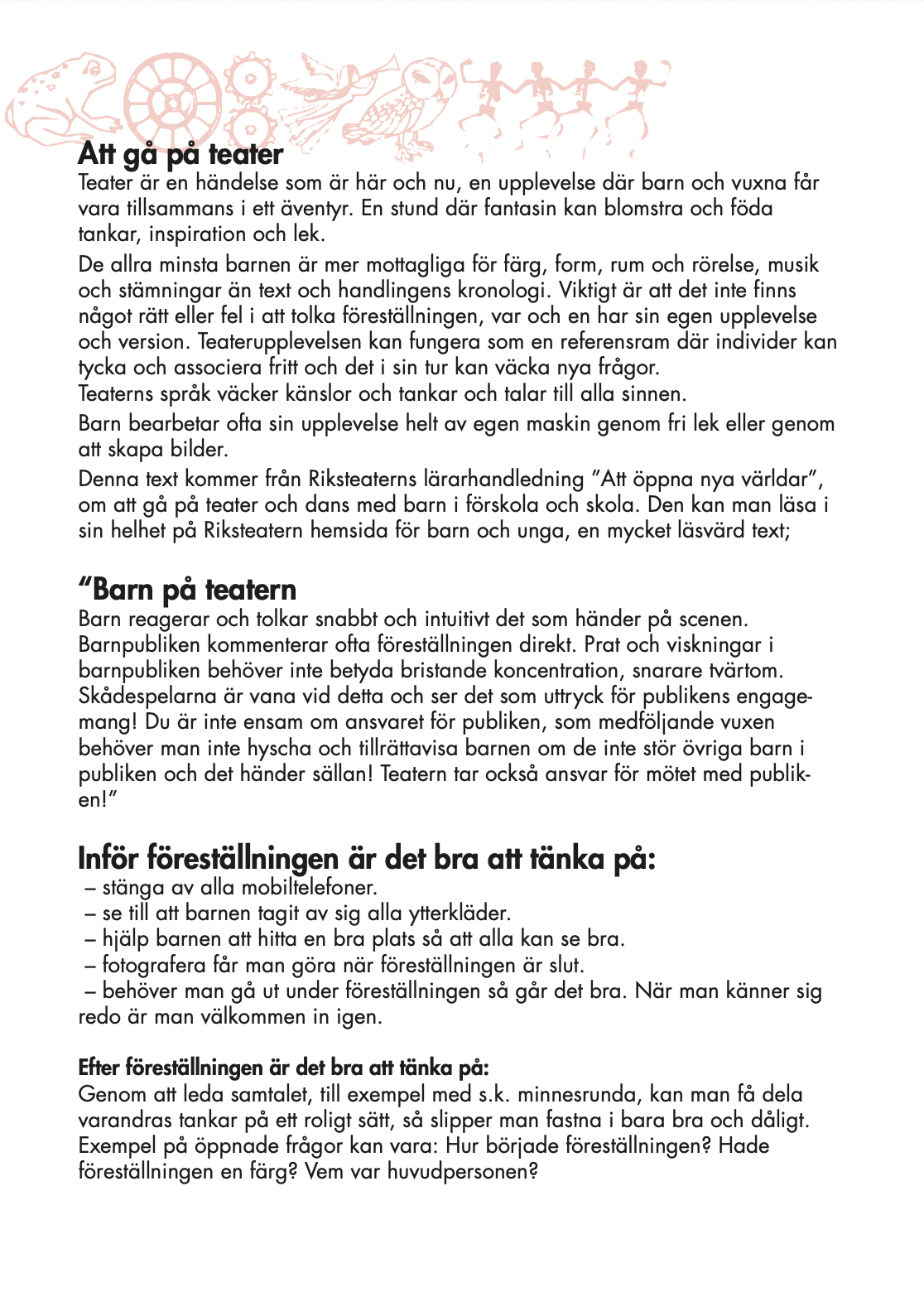 Att gå på teater
Teater är en händelse som är här och nu, en upplevelse där barn och vuxna får vara tillsammans i ett äventyr. En stund där fantasin kan blomstra och föda tankar, inspiration och lek.

De allra minsta barnen är mer mottagliga för färg, form, rum och rörelse, musik och stämningar än text och handlingens kronologi. Viktigt är att det inte finns något rätt eller fel i att tolka föreställningen, var och en har sin egen upplevelse och version. Teaterupplevelsen kan fungera som en referensram där individer kan tycka och associera fritt och det i sin tur kan väcka nya frågor.
Teaterns språk väcker känslor och tankar och talar till alla sinnen.

Barn bearbetar ofta sin upplevelse helt av egen maskin genom fri lek eller genom att skapa bilder.

Denna text kommer från Riksteaterns lärarhandledning ”Att öppna nya världar”, om att gå på teater och dans med barn i förskola och skola. Den kan man läsa i sin helhet på Riksteatern hemsida för barn och unga, en mycket läsvärd text;

”Barn på teatern
Barn reagerar och tolkar snabbt och intuitivt det som händer på scenen. Barnpubliken kommenterar ofta föreställningen direkt. Prat och viskningar i barnpubliken behöver inte betyda bristande koncentration, snarare tvärtom. Skådespelarna är vana vid detta och ser det som uttryck för publikens engagemang! Du är inte ensam om ansvaret för publiken, som medföljande vuxen behöver man inte hyscha och tillrättavisa barnen om de inte stör övriga barn i publiken och det händer sällan! Teatern tar också ansvar för mötet med publiken!”

Inför föreställningen är det bra att tänka på:
– stänga av alla mobiltelefoner.
– se till att barnen tagit av sig alla ytterkläder.
– hjälp barnen att hitta en bra plats så att alla kan se bra.
– fotografera får man göra när föreställningen är slut.
– behöver man gå ut under föreställningen så går det bra. När man känner sig redo är man välkommen in igen.

Efter föreställningen är det bra att tänka på:
Genom att leda samtalet, till exempel med s.k. minnesrunda, kan man få dela varandras tankar på ett roligt sätt, så slipper man fastna i bara bra och dåligt. Exempel på öppnade frågor kan vara: Hur började föreställningen? Hade föreställningen en färg? Vem var huvudpersonen?